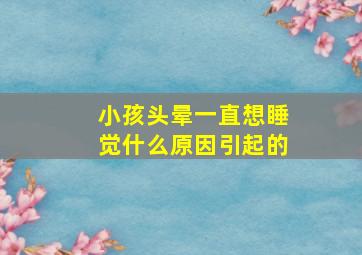 小孩头晕一直想睡觉什么原因引起的